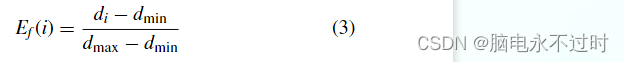 $E_f(i) = \frac{d_i - d_{\min}}{d_{\max} - d_{\min}}$ (3)

CSDN @脑电永不过时